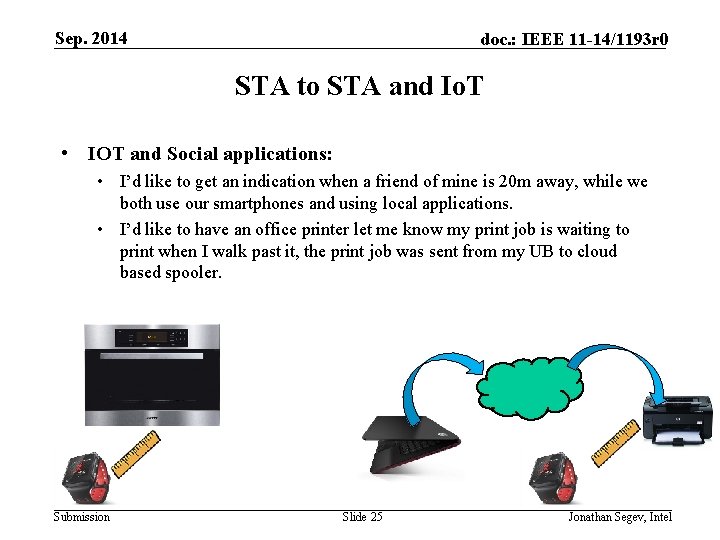 Sep. 2014

doc.: IEEE 11-14/1193r0

STA to STA and IoT

• IOT and Social applications:
  • I'd like to get an indication when a friend of mine is 20m away, while we both use our smartphones and using local applications.
  • I'd like to have an office printer let me know my print job is waiting to print when I walk past it, the print job was sent from my UB to cloud based spooler.

Submission

Slide 25

Jonathan Segev, Intel